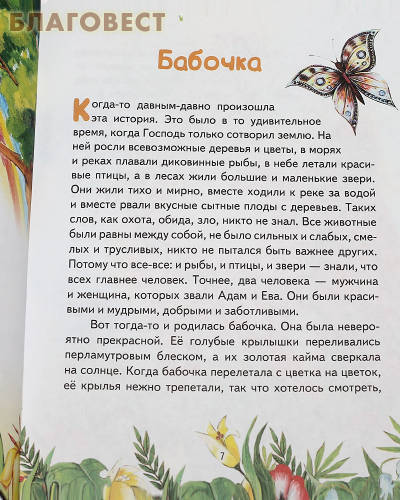 БЛАГОВЕСТ

Бабочка

Когда-то давным-давно произошла эта история. Это было в то удивительное время, когда Господь только сотворил землю. На ней росли всевозможные деревья и цветы, в морях и реках плавали диковинные рыбы, в небе летали красивые птицы, а в лесах жили большие и маленькие звери. Они жили тихо и мирно, вместе ходили к реке за водой и вместе рвали вкусные сытные плоды с деревьев. Таких слов, как охота, обида, зло, никто не знал. Все животные были равны между собой, не было сильных и слабых, смелых и трусливых, никто не пытался быть важнее других. Потому что все-все: и рыбы, и птицы, и звери — знали, что всех главнее человек. Точнее, два человека — мужчина и женщина, которых звали Адам и Ева. Они были красивыми и мудрыми, добрыми и заботливыми.

Вот тогда-то и родилась бабочка. Она была невероятно прекрасной. Её голубые крылышки переливались перламутровым блеском, а их золотая кайма сверкала на солнце. Когда бабочка перелетала с цветка на цветок, её крылья нежно трепетали, так что хотелось смотреть,

7